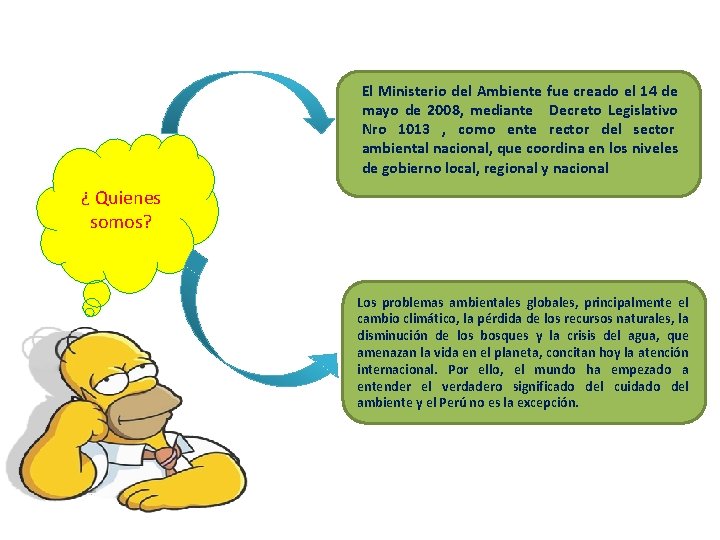 ¿ Quienes somos?

El Ministerio del Ambiente fue creado el 14 de mayo de 2008, mediante Decreto Legislativo Nro 1013 , como ente rector del sector ambiental nacional, que coordina en los niveles de gobierno local, regional y nacional

Los problemas ambientales globales, principalmente el cambio climático, la pérdida de los recursos naturales, la disminución de los bosques y la crisis del agua, que amenazan la vida en el planeta, concitan hoy la atención internacional. Por ello, el mundo ha empezado a entender el verdadero significado del cuidado del ambiente y el Perú no es la excepción.